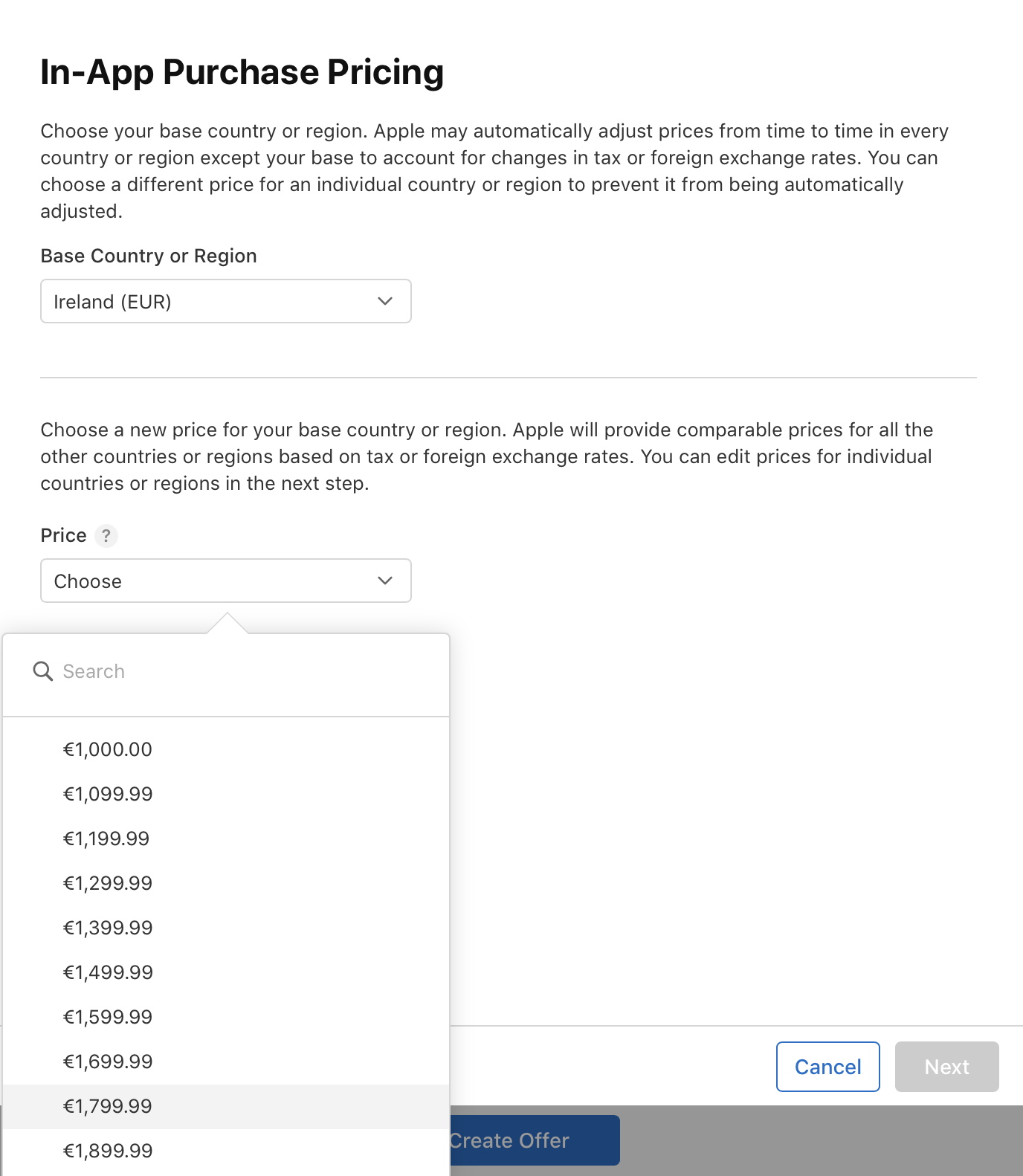 In-App Purchase Pricing

Choose your base country or region. Apple may automatically adjust prices from time to time in every country or region except your base to account for changes in tax or foreign exchange rates. You can choose a different price for an individual country or region to prevent it from being automatically adjusted.

Base Country or Region

Ireland (EUR)

Choose a new price for your base country or region. Apple will provide comparable prices for all the other countries or regions based on tax or foreign exchange rates. You can edit prices for individual countries or regions in the next step.

Price ?

Choose

Search

€1,000.00
€1,099.99
€1,199.99
€1,299.99
€1,399.99
€1,499.99
€1,599.99
€1,699.99
€1,799.99
€1,899.99

Cancel
Next

Create Offer